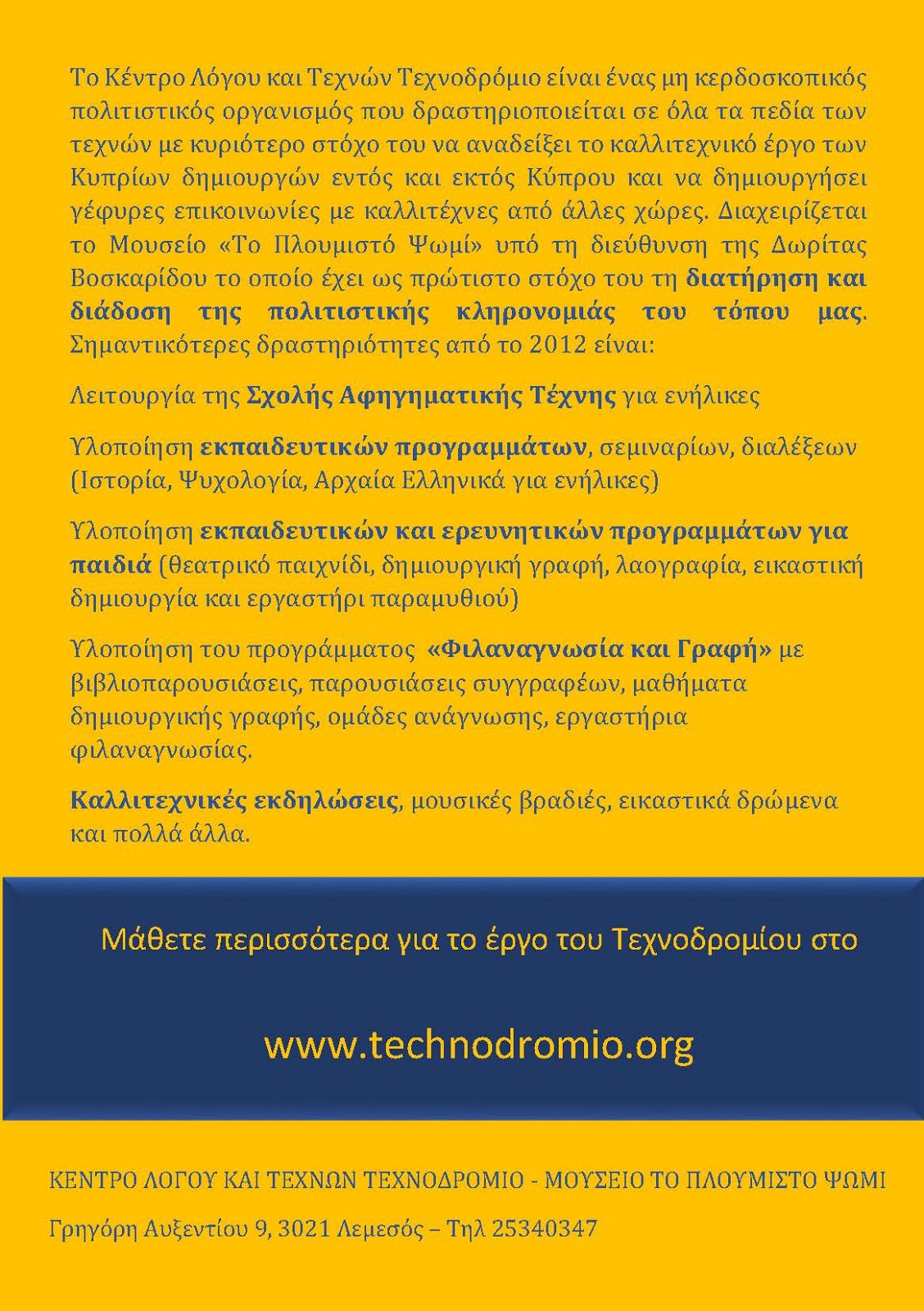 Το Κέντρο Λόγου και Τεχνών Τεχνοδρόμιο είναι ένας μη κερδοσκοπικός πολιτιστικός οργανισμός που δραστηριοποιείται σε όλα τα πεδία των τεχνών με κυριότερο στόχο του να αναδείξει το καλλιτεχνικό έργο των Κυπρίων δημιουργών εντός και εκτός Κύπρου και να δημιουργήσει γέφυρες επικοινωνίες με καλλιτέχνες από άλλες χώρες. Διαχειρίζεται το Μουσείο «Το Πλουμιστό Ψωμί» υπό τη διεύθυνση της Δωρίτας Βοσκαρίδου το οποίο έχει ως πρώτιστο στόχο του τη διατήρηση και διάδοση της πολιτιστικής κληρονομιάς του τόπου μας. Σημαντικότερες δραστηριότητες από το 2012 είναι:

Λειτουργία της Σχολής Αφηγηματικής Τέχνης για ενήλικες

Υλοποίηση εκπαιδευτικών προγραμμάτων, σεμιναρίων, διαλέξεων (Ιστορία, Ψυχολογία, Αρχαία Ελληνικά για ενήλικες)

Υλοποίηση εκπαιδευτικών και ερευνητικών προγραμμάτων για παιδιά (θεατρικό παιχνίδι, δημιουργική γραφή, λαογραφία, εικαστική δημιουργία και εργαστήρι παραμυθιού)

Υλοποίηση του προγράμματος «Φιλαναγνωσία και Γραφή» με βιβλιοπαρουσιάσεις, παρουσιάσεις συγγραφέων, μαθήματα δημιουργικής γραφής, ομάδες ανάγνωσης, εργαστήρια φιλαναγνωσίας.

Καλλιτεχνικές εκδηλώσεις, μουσικές βραδιές, εικαστικά δρώμενα και πολλά άλλα.

Μάθετε περισσότερα για το έργο του Τεχνοδρομίου στο

www.technodromio.org

ΚΕΝΤΡΟ ΛΟΓΟΥ ΚΑΙ ΤΕΧΝΩΝ ΤΕΧΝΟΔΡΟΜΙΟ - ΜΟΥΣΕΙΟ ΤΟ ΠΛΟΥΜΙΣΤΟ ΨΩΜΙ

Γρηγόρη Αυξεντίου 9, 3021 Λεμεσός – Τηλ 25340347